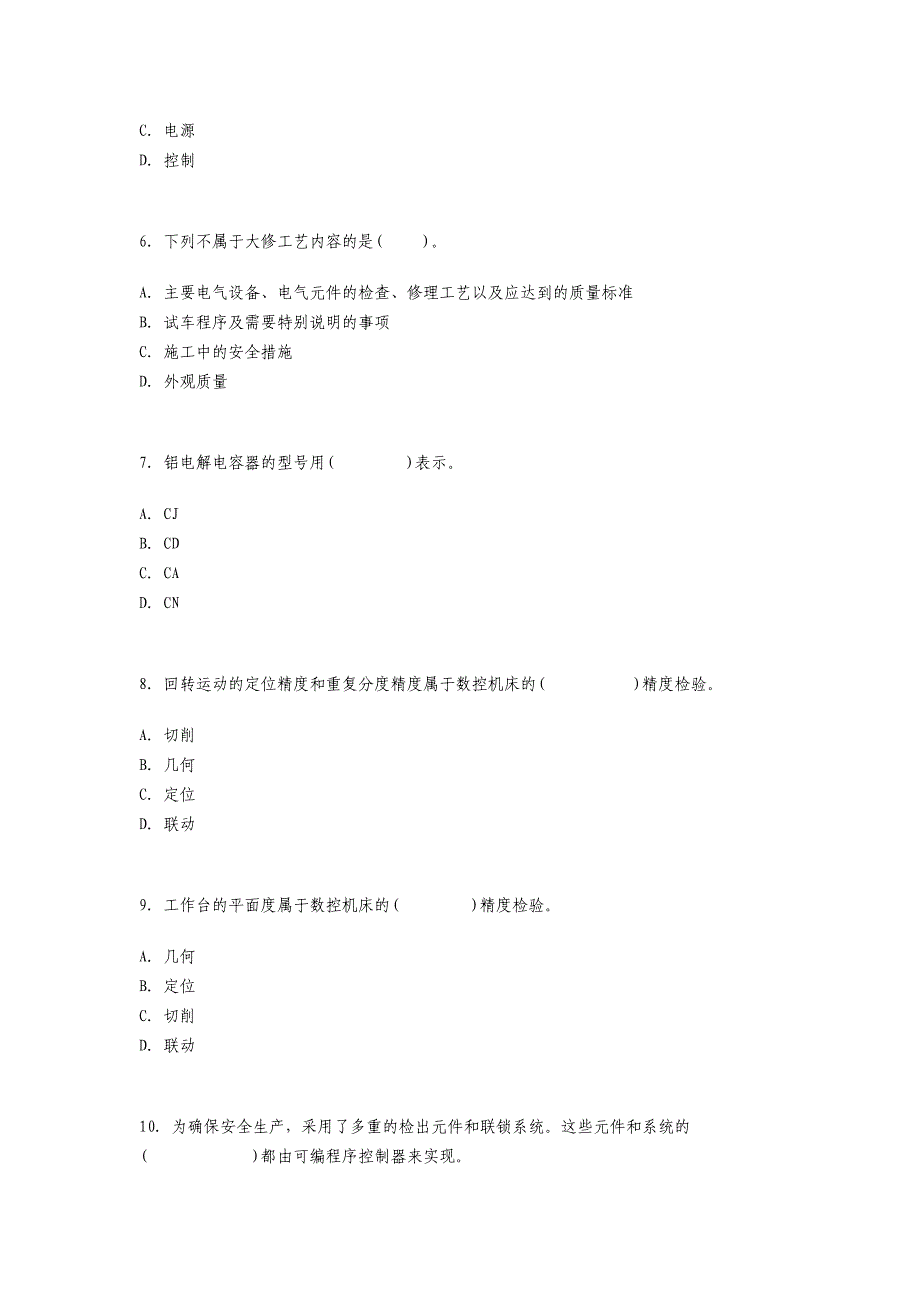 C. 电源
D. 控制

6. 下列不属于大修工艺内容的是(　　)。

A. 主要电气设备、电气元件的检查、修理工艺以及应达到的质量标准
B. 试车程序及需要特别说明的事项
C. 施工中的安全措施
D. 外观质量

7. 铝电解电容器的型号用(　　　　)表示。

A. CJ
B. CD
C. CA
D. CN

8. 回转运动的定位精度和重复分度精度属于数控机床的(　　　　　)精度检验。

A. 切削
B. 几何
C. 定位
D. 联动

9. 工作台的平面度属于数控机床的(　　　　)精度检验。

A. 几何
B. 定位
C. 切削
D. 联动

10. 为确保安全生产，采用了多重的检出元件和联锁系统。这些元件和系统的(　　　　　　)都由可编程序控制器来实现。